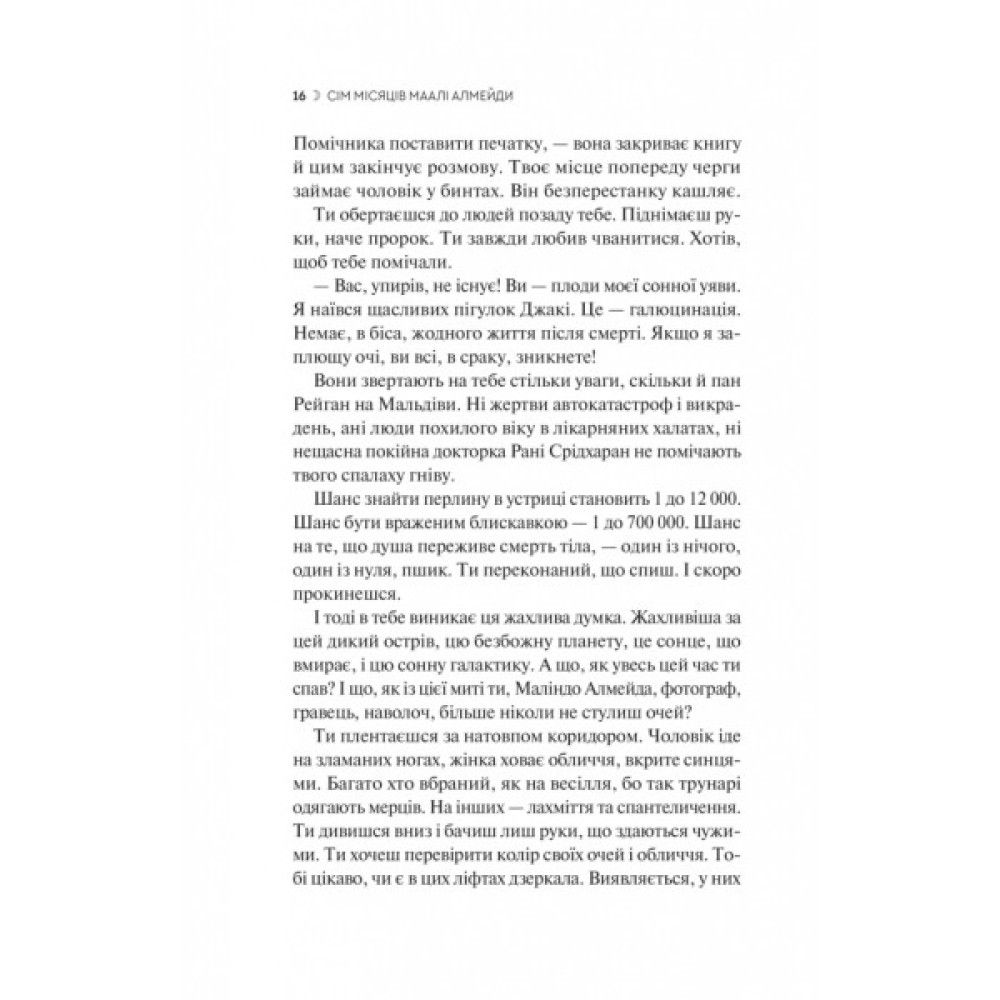 16 ☽ СІМ МІСЯЦІВ МААЛІ АЛМЕЙДИ

Помічника поставити печатку, — вона закриває книгу й цим закінчує розмову. Твоє місце попереду черги займає чоловік у бинтах. Він безперестанку кашляє.

Ти обертаєшся до людей позаду тебе. Піднімаєш руки, наче пророк. Ти завжди любив чванитися. Хотів, щоб тебе помічали.

— Вас, упирів, не існує! Ви — плоди моєї сонної уяви. Я наївся щасливих пігулок Джакі. Це — галюцинація. Немає, в біса, жодного життя після смерті. Якщо я заплющу очі, ви всі, в сраку, зникнете!

Вони звертають на тебе стільки уваги, скільки й пан Рейган на Мальдіви. Ні жертви автокатастроф і викрадень, ані люди похилого віку в лікарняних халатах, ні нещасна покійна докторка Рані Срідхаран не помічають твого спалаху гніву.

Шанс знайти перлину в устриці становить 1 до 12 000. Шанс бути враженим блискавкою — 1 до 700 000. Шанс на те, що душа переживе смерть тіла, — один із нічого, один із нуля, пшик. Ти переконаний, що спиш. І скоро прокинешся.

І тоді в тебе виникає ця жахлива думка. Жахливіша за цей дикий острів, цю безбожну планету, це сонце, що вмирає, і цю сонну галактику. А що, як увесь цей час ти спав? І що, як із цієї миті ти, Маліндо Алмейда, фотограф, гравець, наволоч, більше ніколи не стулиш очей?

Ти плентаєшся за натовпом коридором. Чоловік іде на зламаних ногах, жінка ховає обличчя, вкрите синцями. Багато хто вбраний, як на весілля, бо так трунарі одягають мерців. На інших — лахміття та спантеличення. Ти дивишся вниз і бачиш лиш руки, що здаються чужими. Ти хочеш перевірити колір своїх очей і обличчя. Тобі цікаво, чи є в цих ліфтах дзеркала. Виявляється, у них